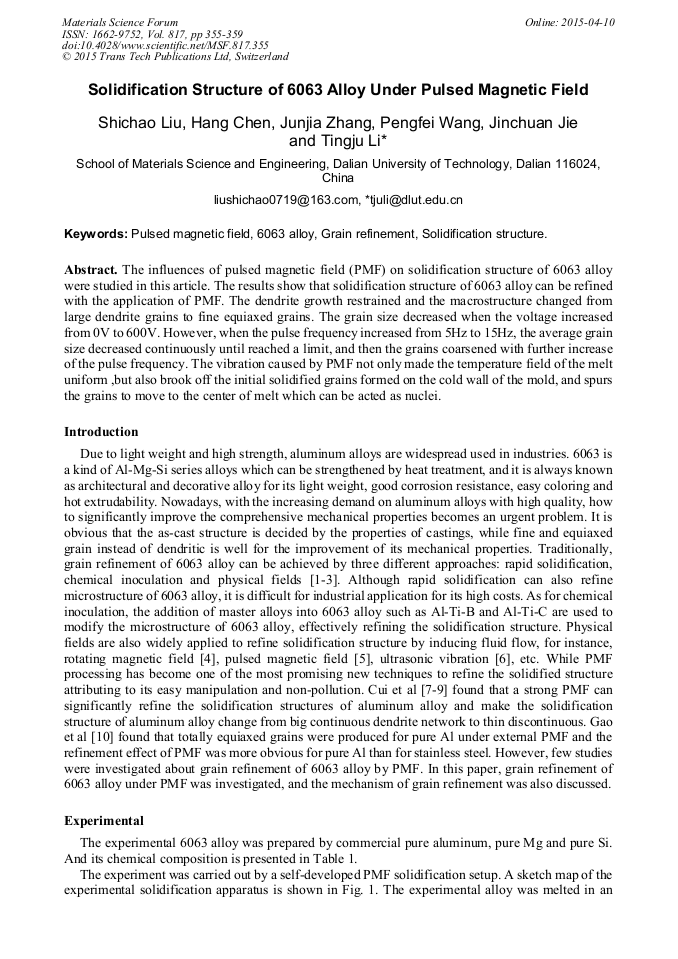 Materials Science Forum
ISSN: 1662-9752, Vol. 817, pp 355-359
doi:10.4028/www.scientific.net/MSF.817.355
© 2015 Trans Tech Publications Ltd, Switzerland

Online: 2015-04-10

Solidification Structure of 6063 Alloy Under Pulsed Magnetic Field

Shichao Liu, Hang Chen, Junjia Zhang, Pengfei Wang, Jinchuan Jie and Tingju Li*

School of Materials Science and Engineering, Dalian University of Technology, Dalian 116024, China

liushichao0719@163.com, *tjuli@dlut.edu.cn

Keywords: Pulsed magnetic field, 6063 alloy, Grain refinement, Solidification structure.

Abstract. The influences of pulsed magnetic field (PMF) on solidification structure of 6063 alloy were studied in this article. The results show that solidification structure of 6063 alloy can be refined with the application of PMF. The dendrite growth restrained and the macrostructure changed from large dendrite grains to fine equiaxed grains. The grain size decreased when the voltage increased from 0V to 600V. However, when the pulse frequency increased from 5Hz to 15Hz, the average grain size decreased continuously until reached a limit, and then the grains coarsened with further increase of the pulse frequency. The vibration caused by PMF not only made the temperature field of the melt uniform ,but also brook off the initial solidified grains formed on the cold wall of the mold, and spurs the grains to move to the center of melt which can be acted as nuclei.

Introduction

Due to light weight and high strength, aluminum alloys are widespread used in industries. 6063 is a kind of Al-Mg-Si series alloys which can be strengthened by heat treatment, and it is always known as architectural and decorative alloy for its light weight, good corrosion resistance, easy coloring and hot extrudability. Nowadays, with the increasing demand on aluminum alloys with high quality, how to significantly improve the comprehensive mechanical properties becomes an urgent problem. It is obvious that the as-cast structure is decided by the properties of castings, while fine and equiaxed grain instead of dendritic is well for the improvement of its mechanical properties. Traditionally, grain refinement of 6063 alloy can be achieved by three different approaches: rapid solidification, chemical inoculation and physical fields [1-3]. Although rapid solidification can also refine microstructure of 6063 alloy, it is difficult for industrial application for its high costs. As for chemical inoculation, the addition of master alloys into 6063 alloy such as Al-Ti-B and Al-Ti-C are used to modify the microstructure of 6063 alloy, effectively refining the solidification structure. Physical fields are also widely applied to refine solidification structure by inducing fluid flow, for instance, rotating magnetic field [4], pulsed magnetic field [5], ultrasonic vibration [6], etc. While PMF processing has become one of the most promising new techniques to refine the solidified structure attributing to its easy manipulation and non-pollution. Cui et al [7-9] found that a strong PMF can significantly refine the solidification structures of aluminum alloy and make the solidification structure of aluminum alloy change from big continuous dendrite network to thin discontinuous. Gao et al [10] found that totally equiaxed grains were produced for pure Al under external PMF and the refinement effect of PMF was more obvious for pure Al than for stainless steel. However, few studies were investigated about grain refinement of 6063 alloy by PMF. In this paper, grain refinement of 6063 alloy under PMF was investigated, and the mechanism of grain refinement was also discussed.

Experimental

The experimental 6063 alloy was prepared by commercial pure aluminum, pure Mg and pure Si. And its chemical composition is presented in Table 1.

The experiment was carried out by a self-developed PMF solidification setup. A sketch map of the experimental solidification apparatus is shown in Fig. 1. The experimental alloy was melted in an